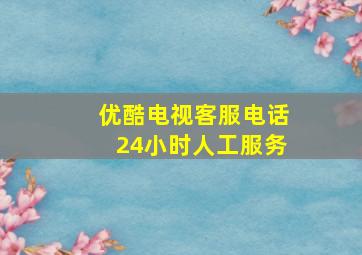 优酷电视客服电话
24小时人工服务